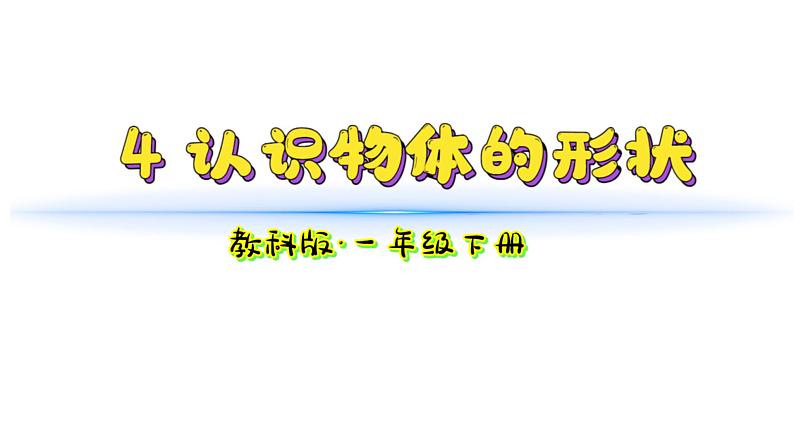 4 认识物体的形状

教科版·一年级下册